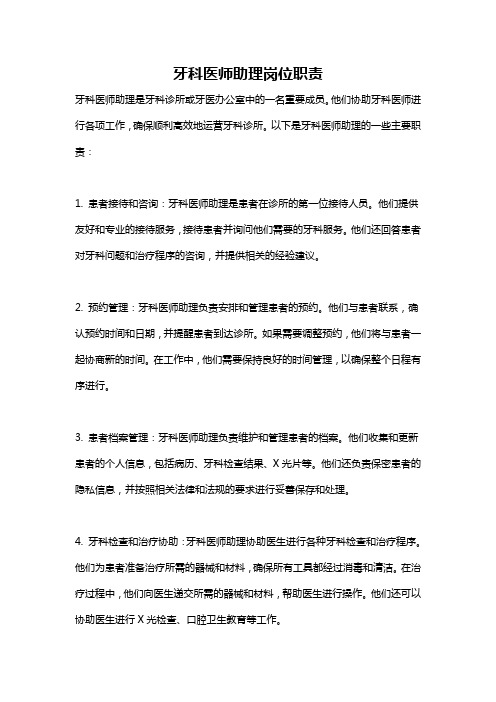 牙科医师助理岗位职责

牙科医师助理是牙科诊所或牙医办公室中的一名重要成员。他们协助牙科医师进行各项工作，确保顺利高效地运营牙科诊所。以下是牙科医师助理的一些主要职责：

1. 患者接待和咨询：牙科医师助理是患者在诊所的第一位接待人员。他们提供友好和专业的接待服务，接待患者并询问他们需要的牙科服务。他们还回答患者对牙科问题和治疗程序的咨询，并提供相关的经验建议。

2. 预约管理：牙科医师助理负责安排和管理患者的预约。他们与患者联系，确认预约时间和日期，并提醒患者到达诊所。如果需要调整预约，他们将与患者一起协商新的时间。在工作中，他们需要保持良好的时间管理，以确保整个日程有序进行。

3. 患者档案管理：牙科医师助理负责维护和管理患者的档案。他们收集和更新患者的个人信息，包括病历、牙科检查结果、X 光片等。他们还负责保密患者的隐私信息，并按照相关法律和法规的要求进行妥善保存和处理。

4. 牙科检查和治疗协助：牙科医师助理协助医生进行各种牙科检查和治疗程序。他们为患者准备治疗所需的器械和材料，确保所有工具都经过消毒和清洁。在治疗过程中，他们向医生递交所需的器械和材料，帮助医生进行操作。他们还可以协助医生进行 X 光检查、口腔卫生教育等工作。